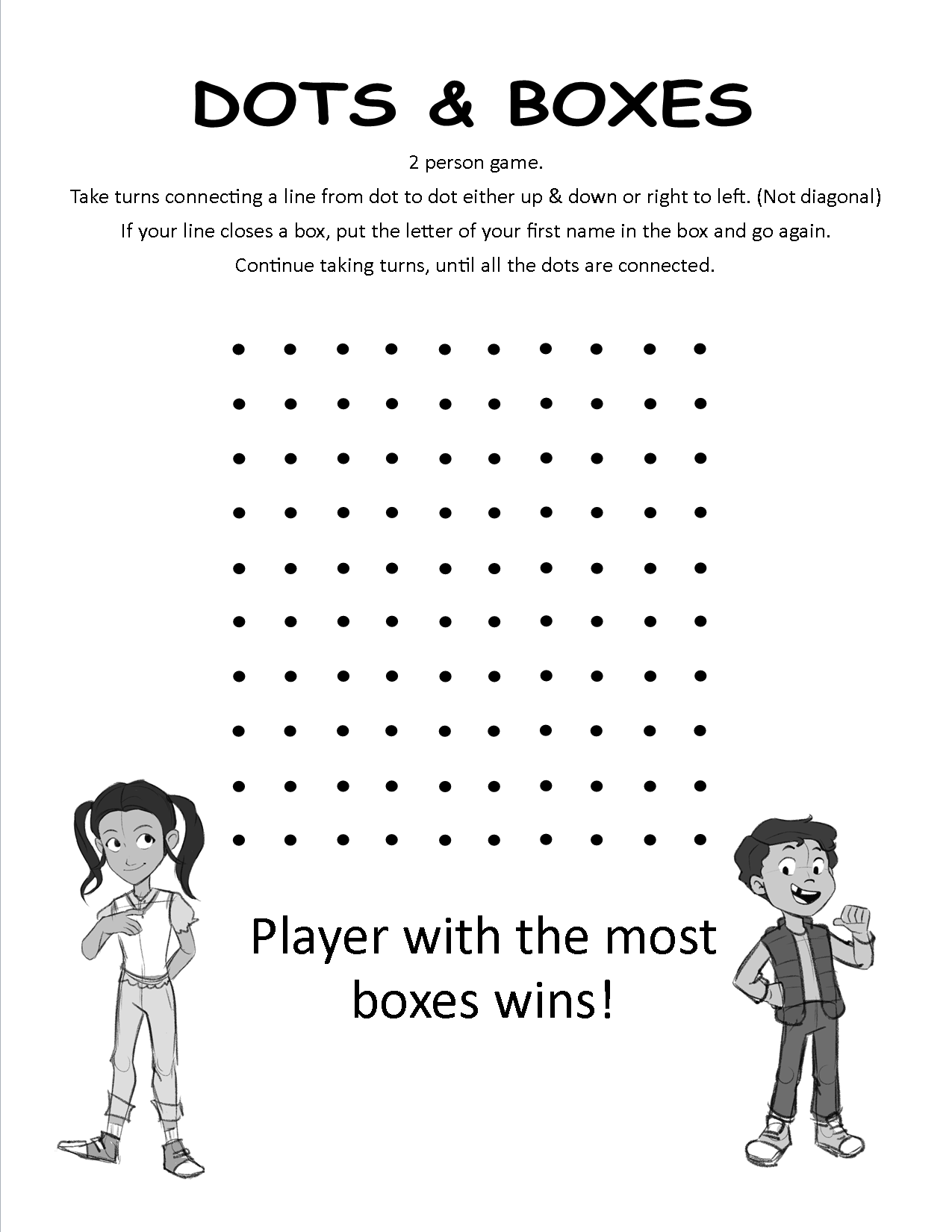 DOTS & BOXES

2 person game.

Take turns connecting a line from dot to dot either up & down or right to left. (Not diagonal)

If your line closes a box, put the letter of your first name in the box and go again.

Continue taking turns, until all the dots are connected.

Player with the most boxes wins!